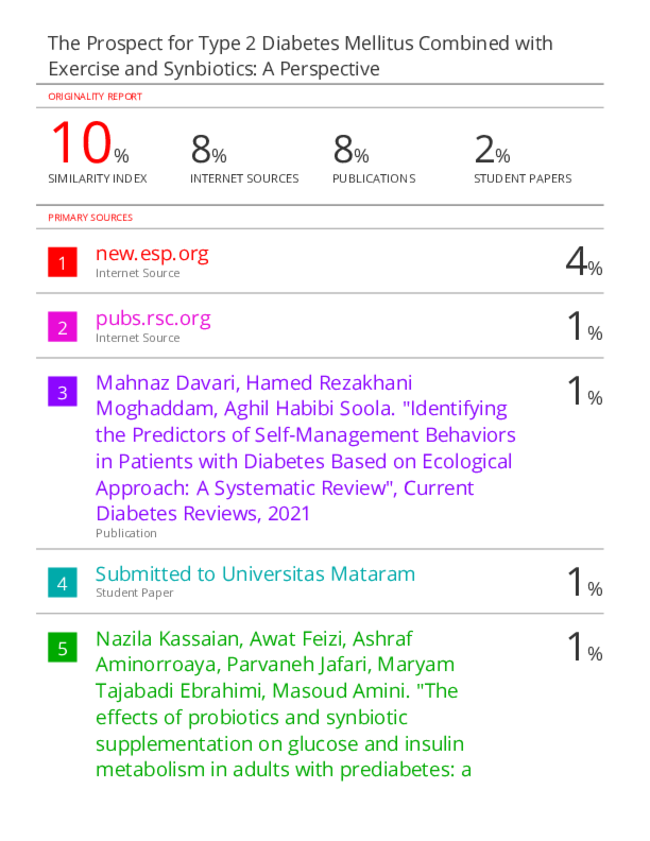 The Prospect for Type 2 Diabetes Mellitus Combined with Exercise and Synbiotics: A Perspective

ORIGINALITY REPORT

10% SIMILARITY INDEX

8% INTERNET SOURCES

8% PUBLICATIONS

2% STUDENT PAPERS

PRIMARY SOURCES

1 new.esp.org
Internet Source
4%

2 pubs.rsc.org
Internet Source
1%

3 Mahnaz Davari, Hamed Rezakhani Moghaddam, Aghil Habibi Soola. "Identifying the Predictors of Self-Management Behaviors in Patients with Diabetes Based on Ecological Approach: A Systematic Review", Current Diabetes Reviews, 2021
Publication
1%

4 Submitted to Universitas Mataram
Student Paper
1%

5 Nazila Kassaian, Awat Feizi, Ashraf Aminorroaya, Parvaneh Jafari, Maryam Tajabadi Ebrahimi, Masoud Amini. "The effects of probiotics and synbiotic supplementation on glucose and insulin metabolism in adults with prediabetes: a
1%